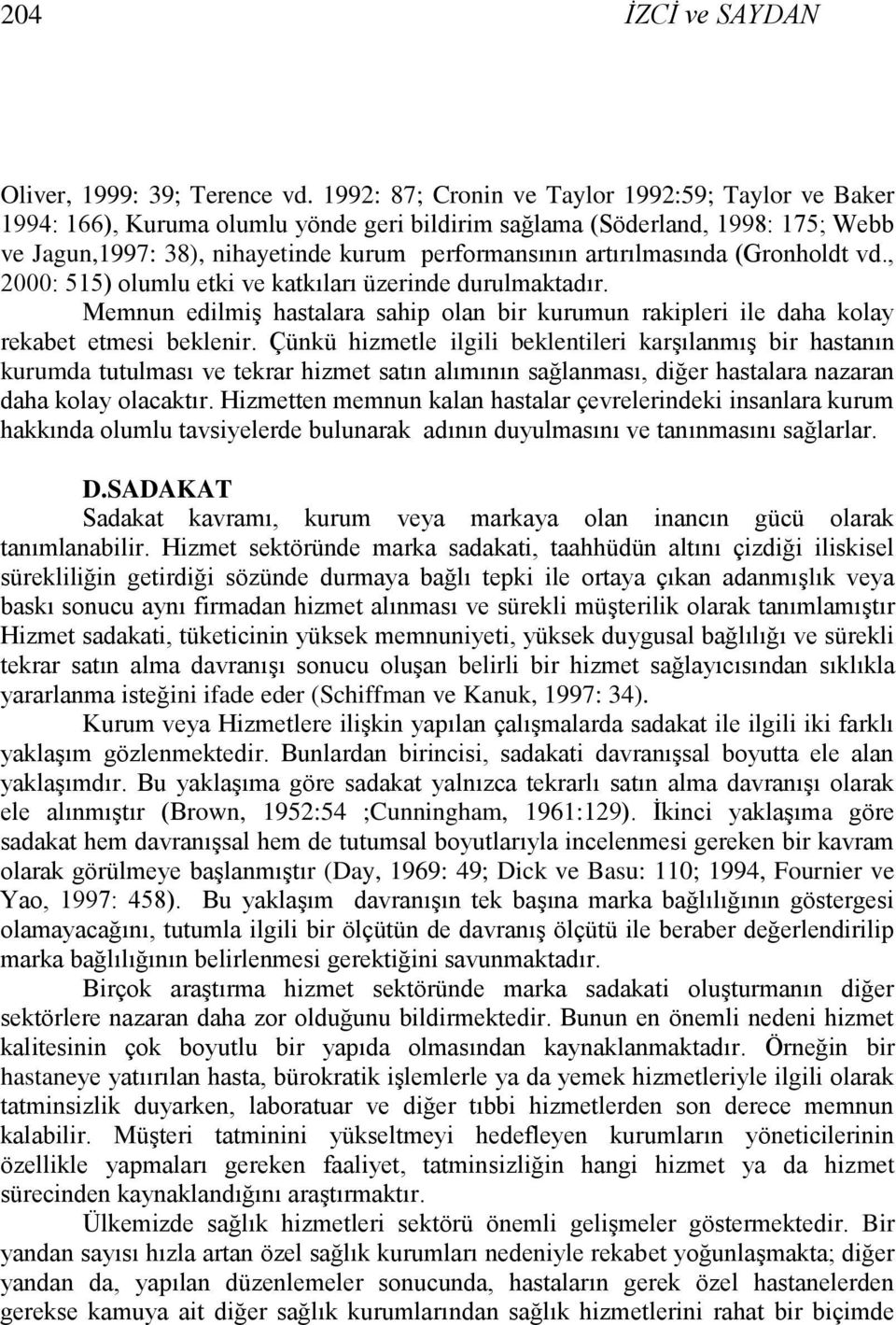 204 İZCİ ve SAYDAN

Oliver, 1999: 39; Terence vd. 1992: 87; Cronin ve Taylor 1992:59; Taylor ve Baker 1994: 166), Kuruma olumlu yönde geri bildirim sağlama (Söderland, 1998: 175; Webb ve Jagun,1997: 38), nihayetinde kurum performansının artırılmasında (Gronholdt vd., 2000: 515) olumlu etki ve katkıları üzerinde durulmaktadır.

Memnun edilmiş hastalara sahip olan bir kurumun rakipleri ile daha kolay rekabet etmesi beklenir. Çünkü hizmetle ilgili beklentileri karşılanmış bir hastanın kurumda tutulması ve tekrar hizmet satın alımının sağlanması, diğer hastalara nazaran daha kolay olacaktır. Hizmetten memnun kalan hastalar çevrelerindeki insanlara kurum hakkında olumlu tavsiyelerde bulunarak adının duyulmasını ve tanınmasını sağlarlar.

D.SADAKAT

Sadakat kavramı, kurum veya markaya olan inancın gücü olarak tanımlanabilir. Hizmet sektöründe marka sadakati, taahhüdün altını çizdiği iliskisel sürekliliğin getirdiği sözünde durmaya bağlı tepki ile ortaya çıkan adanmışlık veya baskı sonucu aynı firmadan hizmet alınması ve sürekli müşterilik olarak tanımlamıştır Hizmet sadakati, tüketicinin yüksek memnuniyeti, yüksek duygusal bağlılığı ve sürekli tekrar satın alma davranışı sonucu oluşan belirli bir hizmet sağlayıcısından sıklıkla yararlanma isteğini ifade eder (Schiffman ve Kanuk, 1997: 34).

Kurum veya Hizmetlere ilişkin yapılan çalışmalarda sadakat ile ilgili iki farklı yaklaşım gözlenmektedir. Bunlardan birincisi, sadakati davranışsal boyutta ele alan yaklaşımdır. Bu yaklaşıma göre sadakat yalnızca tekrarlı satın alma davranışı olarak ele alınmıştır (Brown, 1952:54 ;Cunningham, 1961:129). İkinci yaklaşıma göre sadakat hem davranışsal hem de tutumsal boyutlarıyla incelenmesi gereken bir kavram olarak görülmeye başlanmıştır (Day, 1969: 49; Dick ve Basu: 110; 1994, Fournier ve Yao, 1997: 458). Bu yaklaşım davranışın tek başına marka bağlılığının göstergesi olamayacağını, tutumla ilgili bir ölçütün de davranış ölçütü ile beraber değerlendirilip marka bağlılığının belirlenmesi gerektiğini savunmaktadır.

Birçok araştırma hizmet sektöründe marka sadakati oluşturmanın diğer sektörlere nazaran daha zor olduğunu bildirmektedir. Bunun en önemli nedeni hizmet kalitesinin çok boyutlu bir yapıda olmasından kaynaklanmaktadır. Örneğin bir hastaneye yatırılan hasta, bürokratik işlemlerle ya da yemek hizmetleriyle ilgili olarak tatminsizlik duyarken, laboratuar ve diğer tıbbi hizmetlerden son derece memnun kalabilir. Müşteri tatminini yükseltmeyi hedefleyen kurumların yöneticilerinin özellikle yapmaları gereken faaliyet, tatminsizliğin hangi hizmet ya da hizmet sürecinden kaynaklandığını araştırmaktır.

Ülkemizde sağlık hizmetleri sektörü önemli gelişmeler göstermektedir. Bir yandan sayısı hızla artan özel sağlık kurumları nedeniyle rekabet yoğunlaşmakta; diğer yandan da, yapılan düzenlemeler sonucunda, hastaların gerek özel hastanelerden gerekse kamuya ait diğer sağlık kurumlarından sağlık hizmetlerini rahat bir biçimde